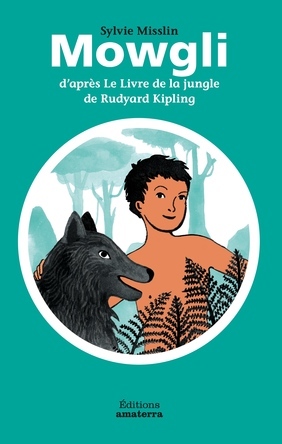 Sylvie Misslin

Mowgli

d'après Le Livre de la jungle de Rudyard Kipling

Éditions amaterra